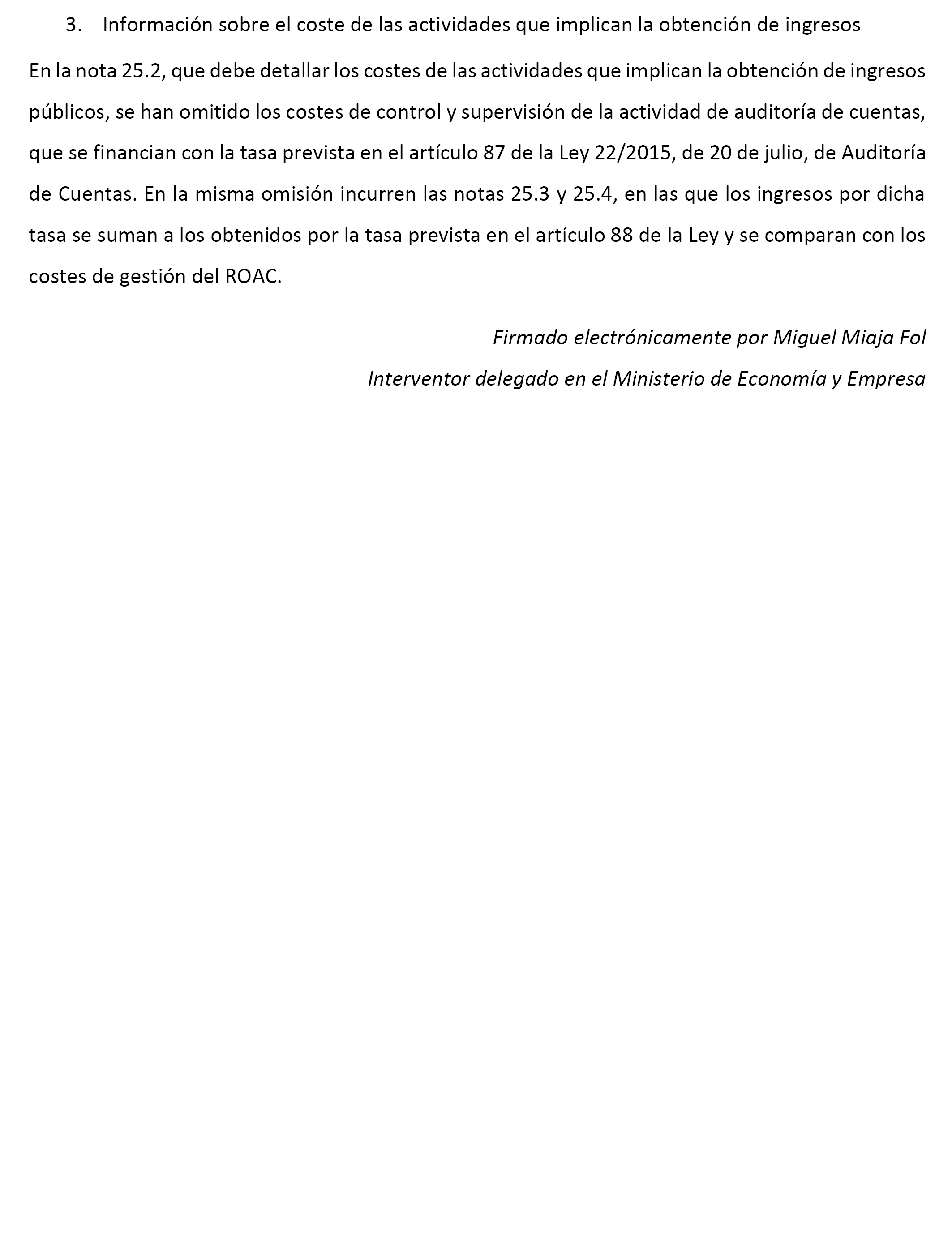 3. Información sobre el coste de las actividades que implican la obtención de ingresos

En la nota 25.2, que debe detallar los costes de las actividades que implican la obtención de ingresos públicos, se han omitido los costes de control y supervisión de la actividad de auditoría de cuentas, que se financian con la tasa prevista en el artículo 87 de la Ley 22/2015, de 20 de julio, de Auditoría de Cuentas. En la misma omisión incurren las notas 25.3 y 25.4, en las que los ingresos por dicha tasa se suman a los obtenidos por la tasa prevista en el artículo 88 de la Ley y se comparan con los costes de gestión del ROAC.

Firmado electrónicamente por Miguel Miaja Fol

Interventor delegado en el Ministerio de Economía y Empresa